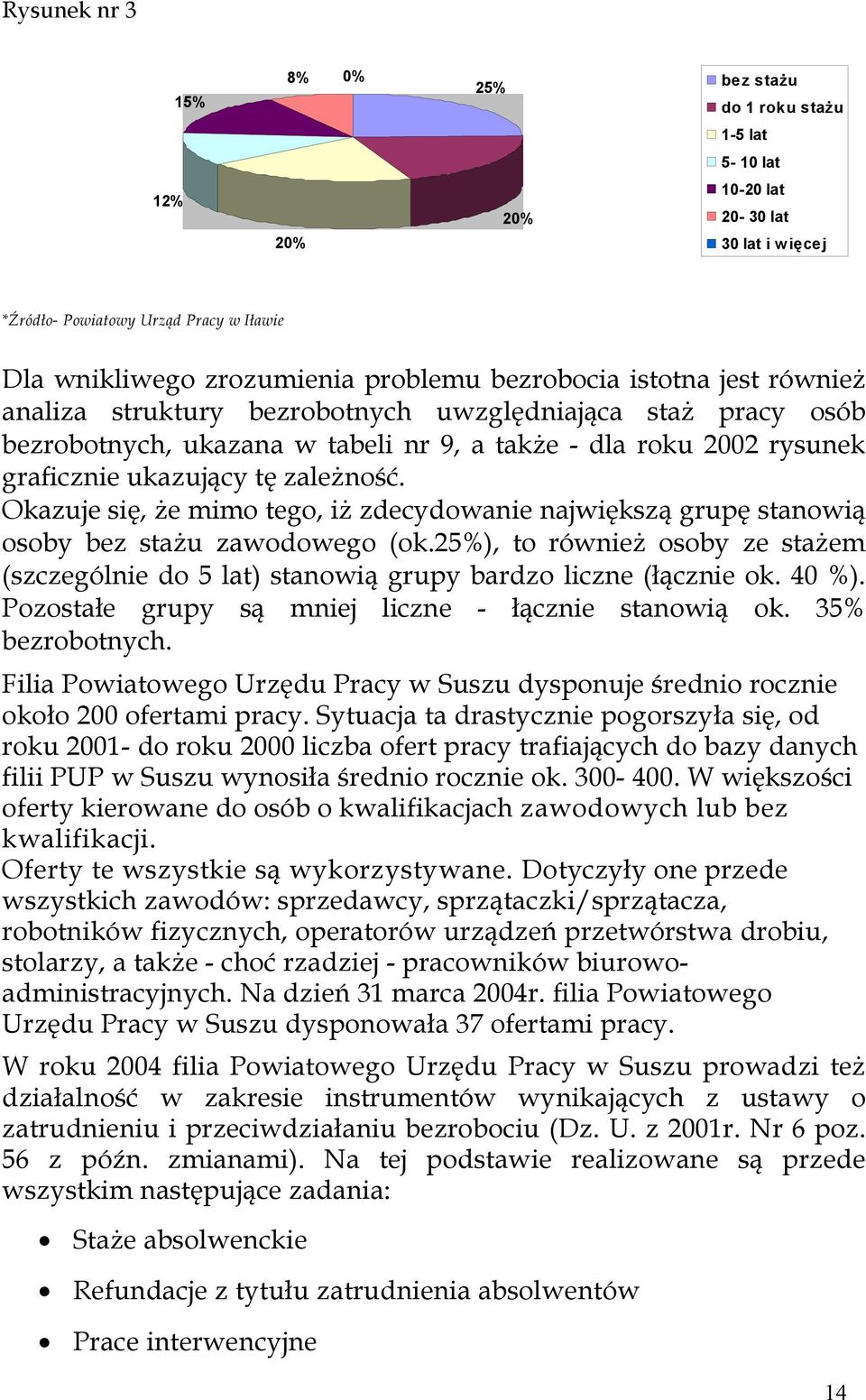 Rysunek nr 3

15%

8%

0%

25%

12%

20%

20%

bez stażu
do 1 roku stażu
1-5 lat
5- 10 lat
10-20 lat
20- 30 lat
30 lat i więcej

*Źródło- Powiatowy Urząd Pracy w Iławie

Dla wnikliwego zrozumienia problemu bezrobocia istotna jest również analiza struktury bezrobotnych uwzględniająca staż pracy osób bezrobotnych, ukazana w tabeli nr 9, a także - dla roku 2002 rysunek graficznie ukazujący tę zależność.
Okazuje się, że mimo tego, iż zdecydowanie największą grupę stanowią osoby bez stażu zawodowego (ok.25%), to również osoby ze stażem (szczególnie do 5 lat) stanowią grupy bardzo liczne (łącznie ok. 40 %). Pozostałe grupy są mniej liczne - łącznie stanowią ok. 35% bezrobotnych.

Filia Powiatowego Urzędu Pracy w Suszu dysponuje średnio rocznie około 200 ofertami pracy. Sytuacja ta drastycznie pogorszyła się, od roku 2001- do roku 2000 liczba ofert pracy trafiających do bazy danych filii PUP w Suszu wynosiła średnio rocznie ok. 300- 400. W większości oferty kierowane do osób o kwalifikacjach zawodowych lub bez kwalifikacji.
Oferty te wszystkie są wykorzystywane. Dotyczyły one przede wszystkich zawodów: sprzedawcy, sprzątaczki/sprzątacza, robotników fizycznych, operatorów urządzeń przetwórstwa drobiu, stolarzy, a także - choć rzadziej - pracowników biurowo-administracyjnych. Na dzień 31 marca 2004r. filia Powiatowego Urzędu Pracy w Suszu dysponowała 37 ofertami pracy.

W roku 2004 filia Powiatowego Urzędu Pracy w Suszu prowadzi też działalność w zakresie instrumentów wynikających z ustawy o zatrudnieniu i przeciwdziałaniu bezrobociu (Dz. U. z 2001r. Nr 6 poz. 56 z późn. zmianami). Na tej podstawie realizowane są przede wszystkim następujące zadania:

• Staże absolwenckie
• Refundacje z tytułu zatrudnienia absolwentów
• Prace interwencyjne

14